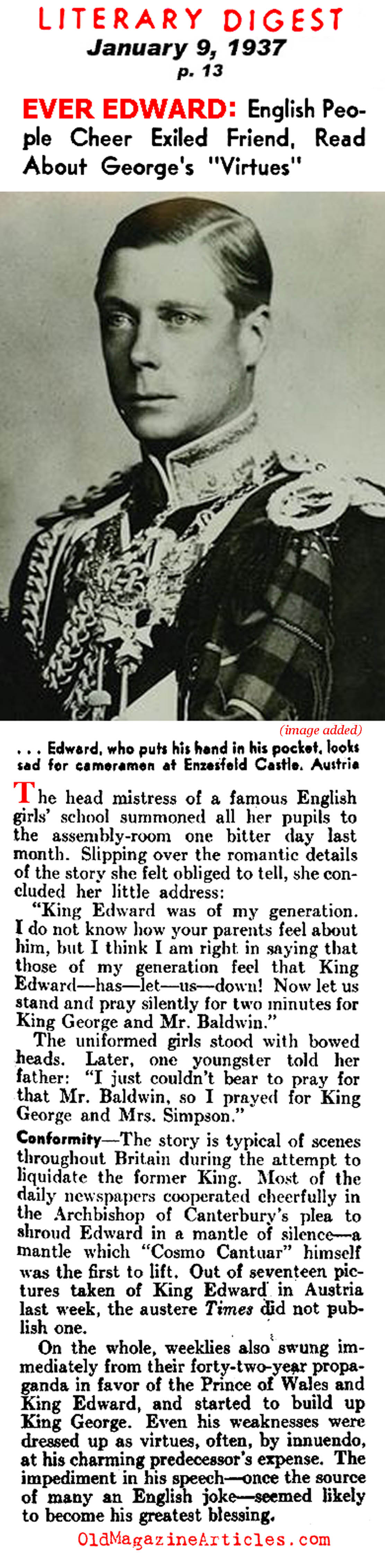 LITERARY DIGEST
January 9, 1937
p. 13

EVER EDWARD: English People Cheer Exiled Friend, Read About George's "Virtues"

(image added)

. . . Edward, who puts his hand in his pocket, looks sad for cameramen at Enzesfeld Castle, Austria

The head mistress of a famous English girls' school summoned all her pupils to the assembly-room one bitter day last month. Slipping over the romantic details of the story she felt obliged to tell, she concluded her little address:

"King Edward was of my generation. I do not know how your parents feel about him, but I think I am right in saying that those of my generation feel that King Edward—has—let—us—down! Now let us stand and pray silently for two minutes for King George and Mr. Baldwin."

The uniformed girls stood with bowed heads. Later, one youngster told her father: "I just couldn't bear to pray for that Mr. Baldwin, so I prayed for King George and Mrs. Simpson."

Conformity—The story is typical of scenes throughout Britain during the attempt to liquidate the former King. Most of the daily newspapers cooperated cheerfully in the Archbishop of Canterbury's plea to shroud Edward in a mantle of silence—a mantle which "Cosmo Cantuar" himself was the first to lift. Out of seventeen pictures taken of King Edward in Austria last week, the austere Times did not publish one.

On the whole, weeklies also swung immediately from their forty-two-year propaganda in favor of the Prince of Wales and King Edward, and started to build up King George. Even his weaknesses were dressed up as virtues, often, by innuendo, at his charming predecessor's expense. The impediment in his speech—once the source of many an English joke—seemed likely to become his greatest blessing.

OldMagazineArticles.com